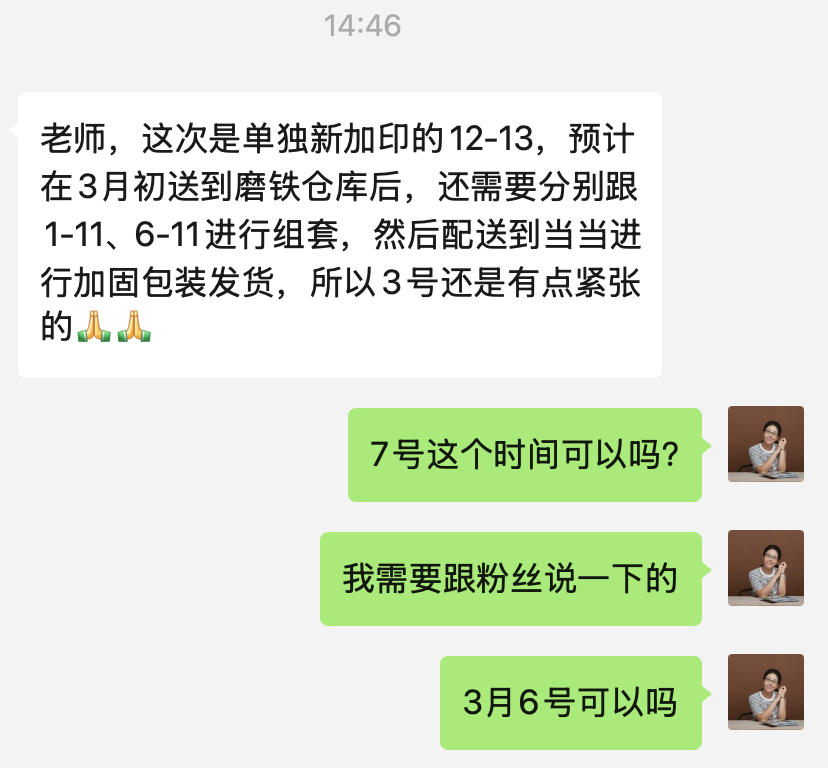 14:46

老师，这次是单独新加印的12-13，预计在3月初送到磨铁仓库后，还需要分别跟1-11、6-11进行组套，然后配送到当当进行加固包装发货，所以3号还是有点紧张的🙏🙏

7号这个时间可以吗?

我需要跟粉丝说一下的

3月6号可以吗